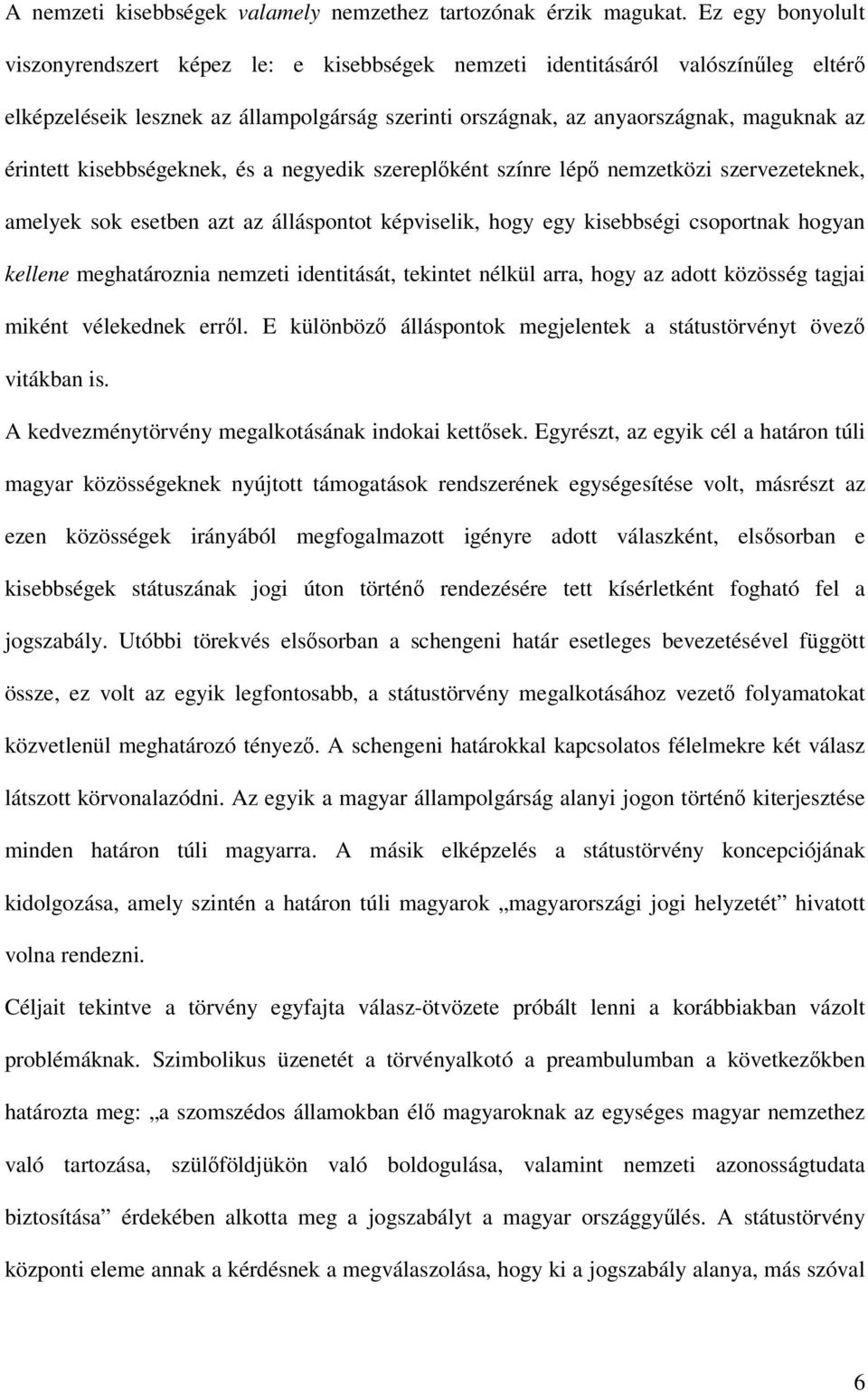 A nemzeti kisebbségek valamely nemzethez tartozónak érzik magukat. Ez egy bonyolult viszonyrendszert képez le: e kisebbségek nemzeti identitásáról valószínűleg eltérő elképzeléseik lesznek az állampolgárság szerinti országnak, az anyaországnak, maguknak az érintett kisebbségeknek, és a negyedik szereplőként színre lépő nemzetközi szervezeteknek, amelyek sok esetben azt az álláspontot képviselik, hogy egy kisebbségi csoportnak hogyan kellene meghatároznia nemzeti identitását, tekintet nélkül arra, hogy az adott közösség tagjai miként vélekednek erről. E különböző álláspontok megjelentek a státustörvényt övező vitákban is.

A kedvezménytörvény megalkotásának indokai kettősek. Egyrészt, az egyik cél a határon túli magyar közösségeknek nyújtott támogatások rendszerének egységesítése volt, másrészt az ezen közösségek irányából megfogalmazott igényre adott válaszként, elsősorban e kisebbségek státuszának jogi úton történő rendezésére tett kísérletként fogható fel a jogszabály. Utóbbi törekvés elsősorban a schengeni határ esetleges bevezetésével függött össze, ez volt az egyik legfontosabb, a státustörvény megalkotásához vezető folyamatokat közvetlenül meghatározó tényező. A schengeni határokkal kapcsolatos félelmekre két válasz látszott körvonalazódni. Az egyik a magyar állampolgárság alanyi jogon történő kiterjesztése minden határon túli magyarra. A másik elképzelés a státustörvény koncepciójának kidolgozása, amely szintén a határon túli magyarok „magyarországi jogi helyzetét” hivatott volna rendezni.

Céljait tekintve a törvény egyfajta válasz-ötvözete próbált lenni a korábbiakban vázolt problémáknak. Szimbolikus üzenetét a törvényalkotó a preambulumban a következőkben határozta meg: „a szomszédos államokban élő magyaroknak az egységes magyar nemzethez való tartozása, szülőföldjükön való boldogulása, valamint nemzeti azonosságtudata biztosítása” érdekében alkotta meg a jogszabályt a magyar országgyűlés. A státustörvény központi eleme annak a kérdésnek a megválaszolása, hogy ki a jogszabály alanya, más szóval

6